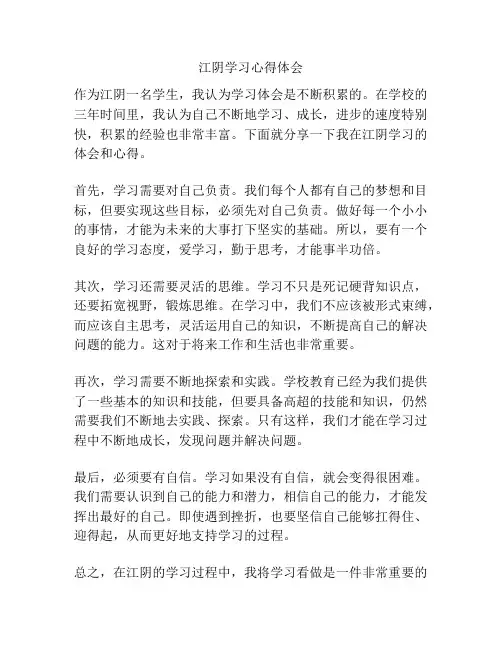 江阴学习心得体会

作为江阴一名学生，我认为学习体会是不断积累的。在学校的三年时间里，我认为自己不断地学习、成长，进步的速度特别快，积累的经验也非常丰富。下面就分享一下我在江阴学习的体会和心得。

首先，学习需要对自己负责。我们每个人都有自己的梦想和目标，但要实现这些目标，必须先对自己负责。做好每一个小小的事情，才能为未来的大事打下坚实的基础。所以，要有一个良好的学习态度，爱学习，勤于思考，才能事半功倍。

其次，学习还需要灵活的思维。学习不只是死记硬背知识点，还要拓宽视野，锻炼思维。在学习中，我们不应该被形式束缚，而应该自主思考，灵活运用自己的知识，不断提高自己的解决问题的能力。这对于将来工作和生活也非常重要。

再次，学习需要不断地探索和实践。学校教育已经为我们提供了一些基本的知识和技能，但要具备高超的技能和知识，仍然需要我们不断地去实践、探索。只有这样，我们才能在学习过程中不断地成长，发现问题并解决问题。

最后，必须要有自信。学习如果没有自信，就会变得很困难。我们需要认识到自己的能力和潜力，相信自己的能力，才能发挥出最好的自己。即使遇到挫折，也要坚信自己能够扛得住、迎得起，从而更好地支持学习的过程。

总之，在江阴的学习过程中，我将学习看做是一件非常重要的